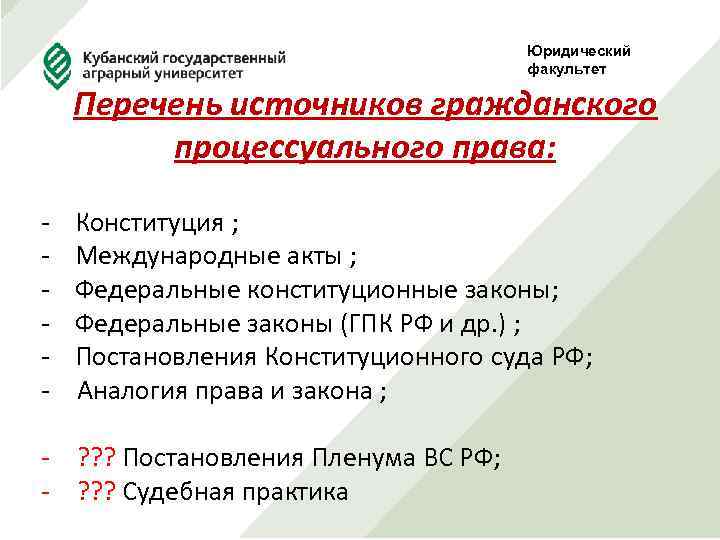 Кубанский государственный аграрный университет

Юридический факультет

Перечень источников гражданского процессуального права:

- Конституция ;
- Международные акты ;
- Федеральные конституционные законы;
- Федеральные законы (ГПК РФ и др.) ;
- Постановления Конституционного суда РФ;
- Аналогия права и закона ;

- ??? Постановления Пленума ВС РФ;
- ??? Судебная практика